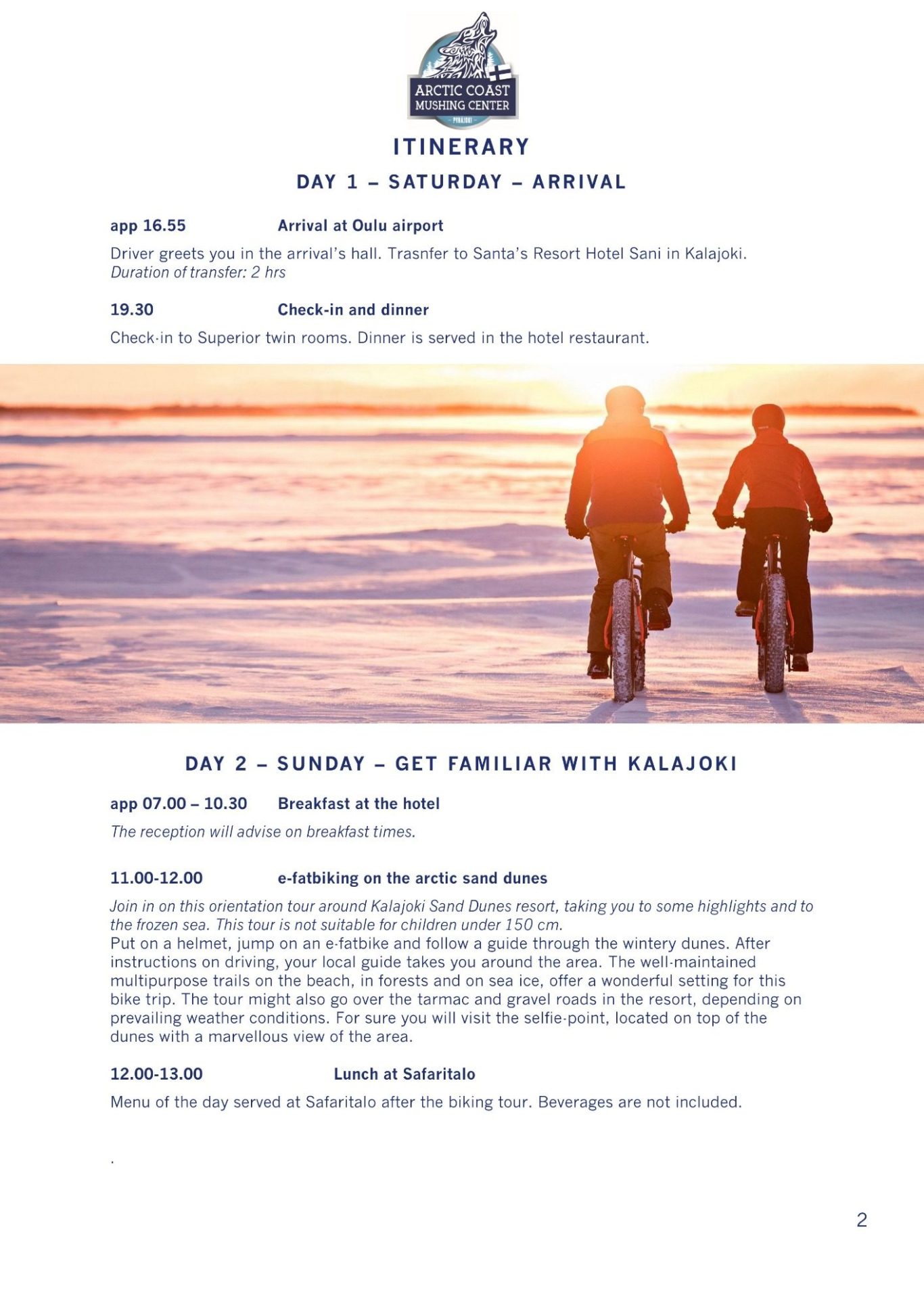 ARCTIC COAST MUSHING CENTER
PYHÄJOKI

ITINERARY

DAY 1 – SATURDAY – ARRIVAL

app 16.55 Arrival at Oulu airport

Driver greets you in the arrival's hall. Trasnfer to Santa's Resort Hotel Sani in Kalajoki.
Duration of transfer: 2 hrs

19.30 Check-in and dinner

Check-in to Superior twin rooms. Dinner is served in the hotel restaurant.

DAY 2 – SUNDAY – GET FAMILIAR WITH KALAJOKI

app 07.00 – 10.30 Breakfast at the hotel

The reception will advise on breakfast times.

11.00-12.00 e-fatbiking on the arctic sand dunes

Join in on this orientation tour around Kalajoki Sand Dunes resort, taking you to some highlights and to the frozen sea. This tour is not suitable for children under 150 cm.
Put on a helmet, jump on an e-fatbike and follow a guide through the wintery dunes. After instructions on driving, your local guide takes you around the area. The well-maintained multipurpose trails on the beach, in forests and on sea ice, offer a wonderful setting for this bike trip. The tour might also go over the tarmac and gravel roads in the resort, depending on prevailing weather conditions. For sure you will visit the selfie-point, located on top of the dunes with a marvellous view of the area.

12.00-13.00 Lunch at Safaritalo

Menu of the day served at Safaritalo after the biking tour. Beverages are not included.

.

2